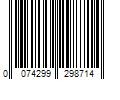 0 074299 298714